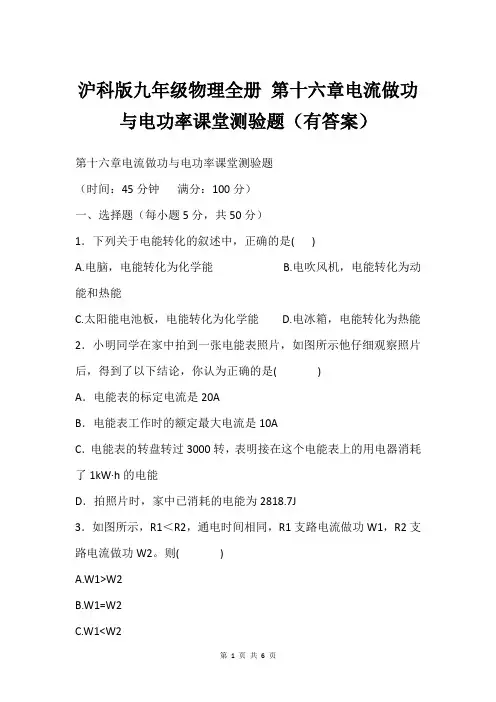 沪科版九年级物理全册 第十六章电流做功与电功率课堂测验题（有答案）

第十六章电流做功与电功率课堂测验题

（时间：45 分钟　满分：100 分）

一、选择题（每小题 5 分，共 50 分）

1．下列关于电能转化的叙述中，正确的是(　)

A.电脑，电能转化为化学能　B.电吹风机，电能转化为动能和热能

C.太阳能电池板，电能转化为化学能　D.电冰箱，电能转化为热能

2．小明同学在家中拍到一张电能表照片，如图所示他仔细观察照片后，得到了以下结论，你认为正确的是(　)

A．电能表的标定电流是 20A

B．电能表工作时的额定最大电流是 10A

C. 电能表的转盘转过 3000 转，表明接在这个电能表上的用电器消耗了 1kW·h 的电能

D．拍照片时，家中已消耗的电能为 2818.7J

3．如图所示，R1＜R2，通电时间相同，R1 支路电流做功 W1，R2 支路电流做功 W2。则(　)

A.W1>W2

B.W1=W2

C.W1<W2

第 1 页 共 6 页